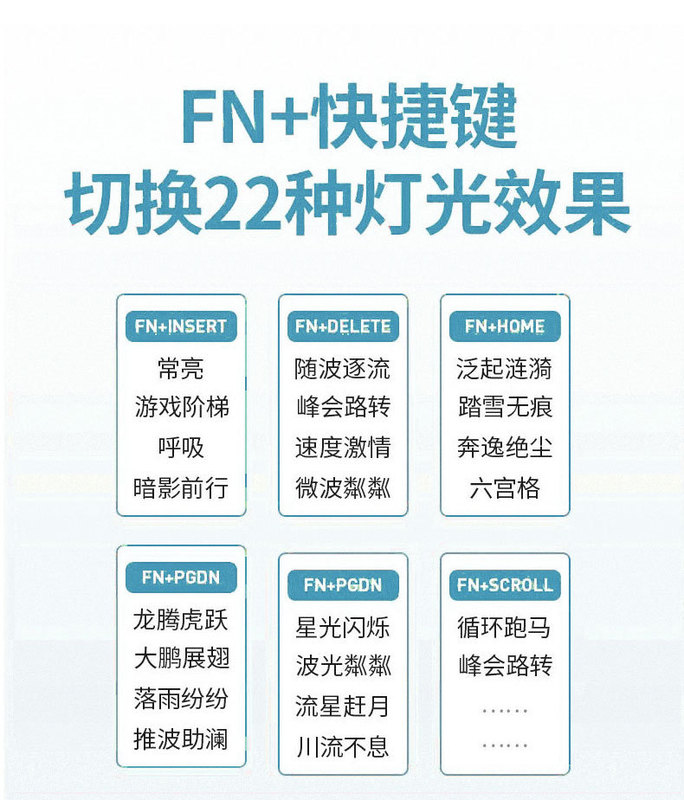 FN+快捷键
切换22种灯光效果

FN+INSERT
常亮
游戏阶梯
呼吸
暗影前行

FN+DELETE
随波逐流
峰会路转
速度激情
微波粼粼

FN+HOME
泛起涟漪
踏雪无痕
奔逸绝尘
六宫格

FN+PGDN
龙腾虎跃
大鹏展翅
落雨纷纷
推波助澜

FN+PGDN
星光闪烁
波光粼粼
流星赶月
川流不息

FN+SCROLL
循环跑马
峰会路转
......
......